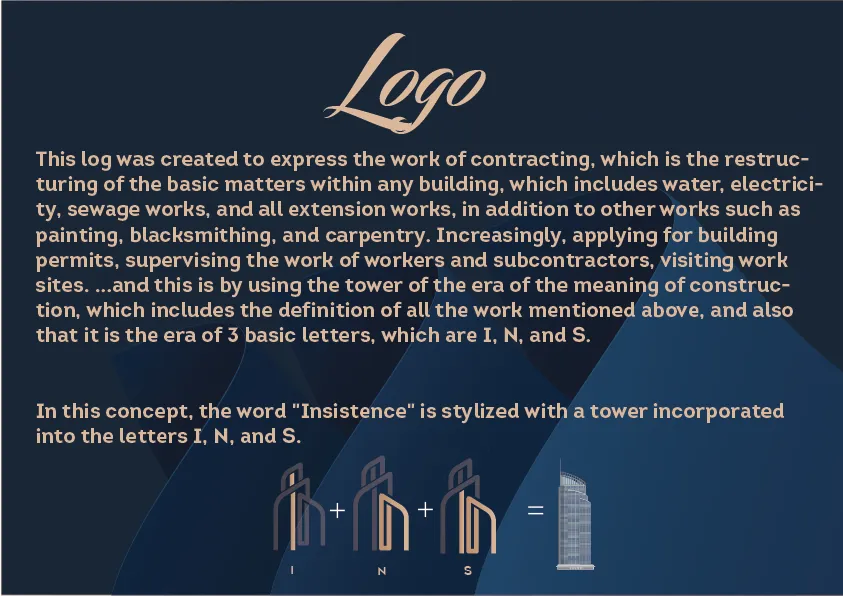 Logo

This log was created to express the work of contracting, which is the restructuring of the basic matters within any building, which includes water, electricity, sewage works, and all extension works, in addition to other works such as painting, blacksmithing, and carpentry. Increasingly, applying for building permits, supervising the work of workers and subcontractors, visiting work sites. ...and this is by using the tower of the era of the meaning of construction, which includes the definition of all the work mentioned above, and also that it is the era of 3 basic letters, which are I, N, and S.

In this concept, the word "Insistence" is stylized with a tower incorporated into the letters I, N, and S.

+ + =

I N S